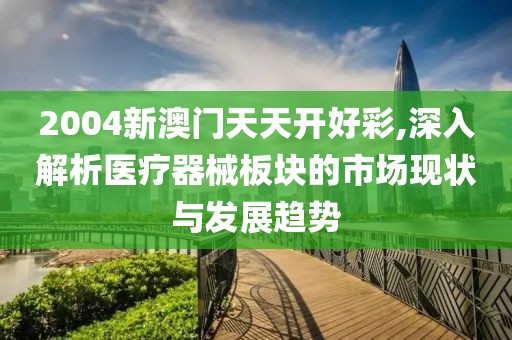 2004新澳门天天开好彩,深入解析医疗器械板块的市场现状与发展趋势